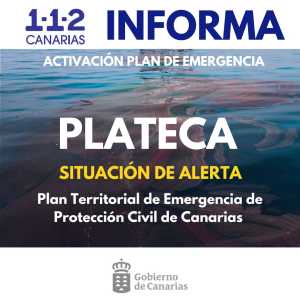 1·1·2
CANARIAS

INFORMA

ACTIVACIÓN PLAN DE EMERGENCIA

PLATECA

SITUACIÓN DE ALERTA

Plan Territorial de Emergencia de Protección Civil de Canarias

Gobierno de Canarias